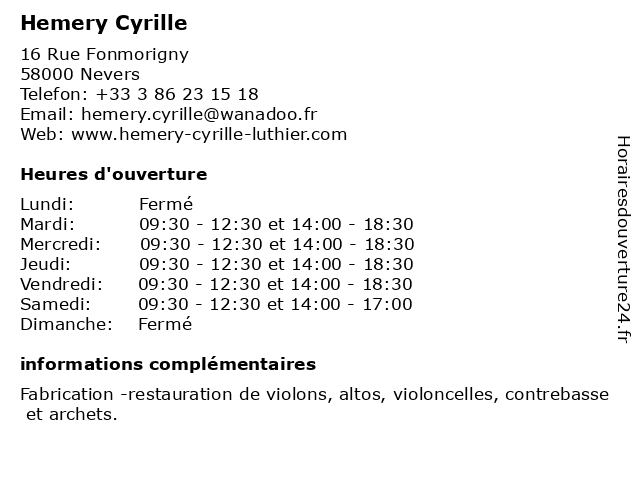 Hemery Cyrille

16 Rue Fonmorigny
58000 Nevers
Telefon: +33 3 86 23 15 18
Email: hemery.cyrille@wanadoo.fr
Web: www.hemery-cyrille-luthier.com

Heures d'ouverture

| | |
|---|---|
| Lundi: | Fermé |
| Mardi: | 09:30 - 12:30 et 14:00 - 18:30 |
| Mercredi: | 09:30 - 12:30 et 14:00 - 18:30 |
| Jeudi: | 09:30 - 12:30 et 14:00 - 18:30 |
| Vendredi: | 09:30 - 12:30 et 14:00 - 18:30 |
| Samedi: | 09:30 - 12:30 et 14:00 - 17:00 |
| Dimanche: | Fermé |

informations complémentaires

Fabrication -restauration de violons, altos, violoncelles, contrebasse et archets.

Horairesdouverture24.fr